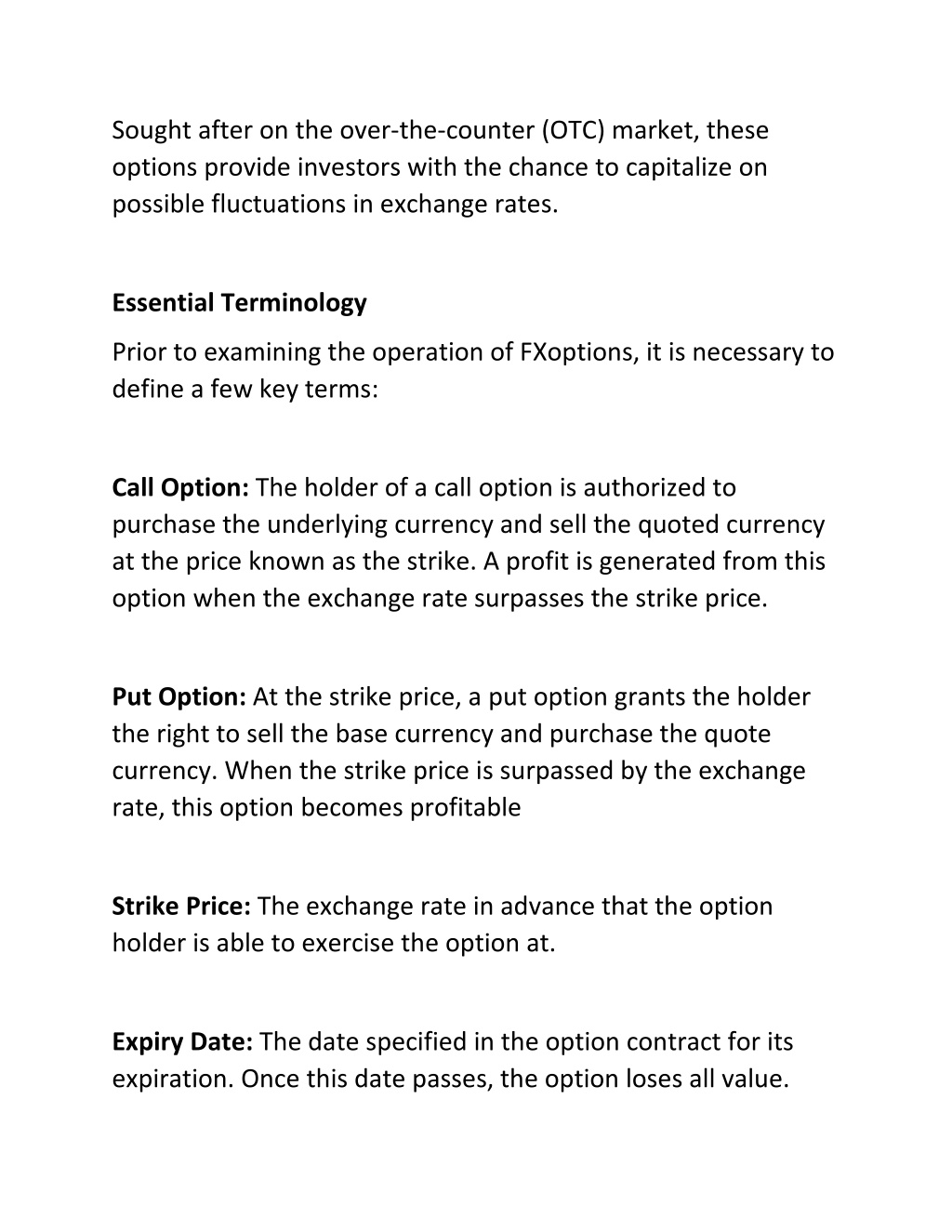 Sought after on the over-the-counter (OTC) market, these options provide investors with the chance to capitalize on possible fluctuations in exchange rates.

Essential Terminology

Prior to examining the operation of FXoptions, it is necessary to define a few key terms:

Call Option: The holder of a call option is authorized to purchase the underlying currency and sell the quoted currency at the price known as the strike. A profit is generated from this option when the exchange rate surpasses the strike price.

Put Option: At the strike price, a put option grants the holder the right to sell the base currency and purchase the quote currency. When the strike price is surpassed by the exchange rate, this option becomes profitable

Strike Price: The exchange rate in advance that the option holder is able to exercise the option at.

Expiry Date: The date specified in the option contract for its expiration. Once this date passes, the option loses all value.